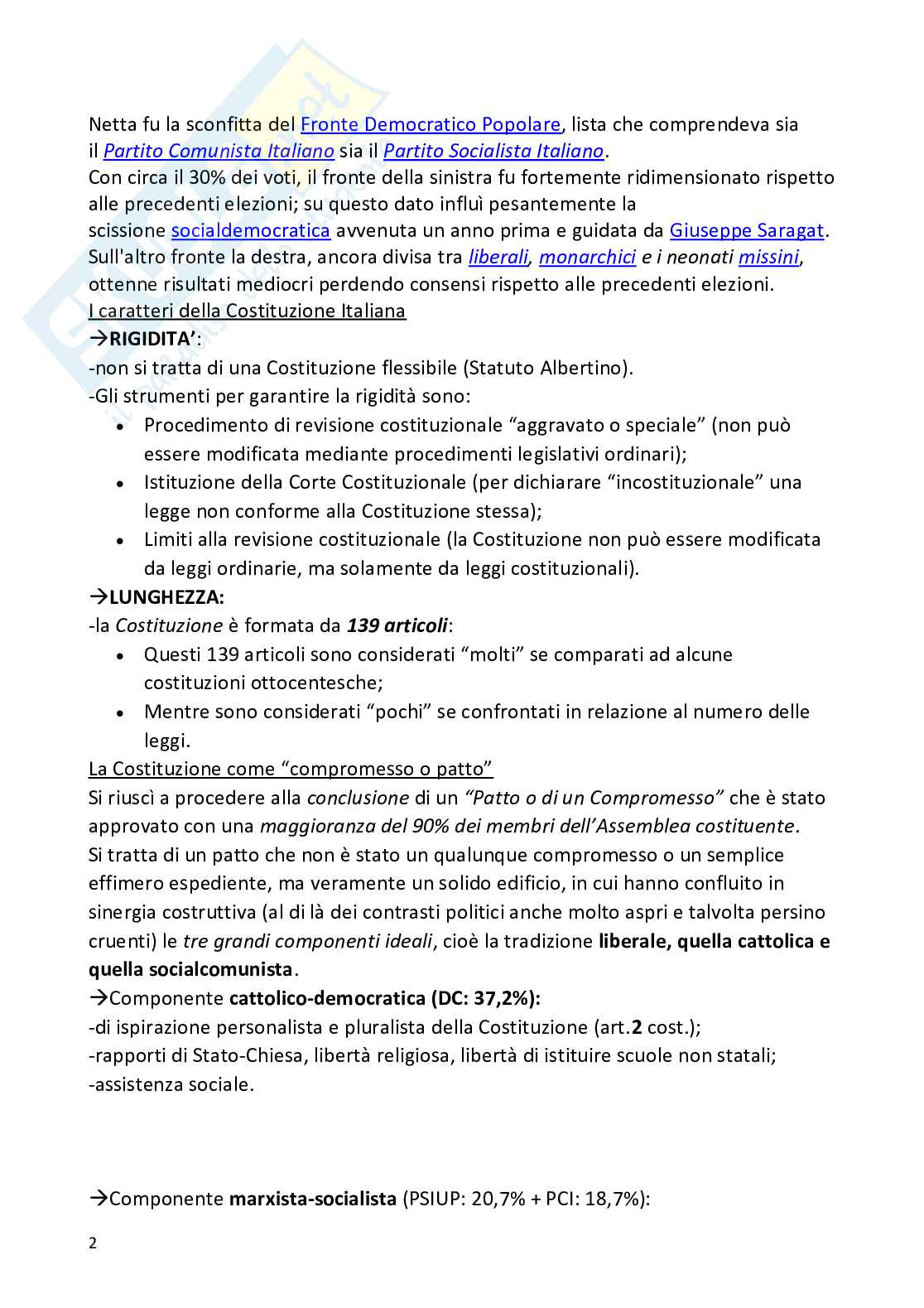 Netta fu la sconfitta del Fronte Democratico Popolare, lista che comprendeva sia il Partito Comunista Italiano sia il Partito Socialista Italiano.
Con circa il 30% dei voti, il fronte della sinistra fu fortemente ridimensionato rispetto alle precedenti elezioni; su questo dato influì pesantemente la scissione socialdemocratica avvenuta un anno prima e guidata da Giuseppe Saragat.
Sull'altro fronte la destra, ancora divisa tra liberali, monarchici e i neonati missini, ottenne risultati mediocri perdendo consensi rispetto alle precedenti elezioni.
I caratteri della Costituzione Italiana
→RIGIDITA':
-non si tratta di una Costituzione flessibile (Statuto Albertino).
-Gli strumenti per garantire la rigidità sono:
• Procedimento di revisione costituzionale "aggravato o speciale" (non può essere modificata mediante procedimenti legislativi ordinari);
• Istituzione della Corte Costituzionale (per dichiarare "incostituzionale" una legge non conforme alla Costituzione stessa);
• Limiti alla revisione costituzionale (la Costituzione non può essere modificata da leggi ordinarie, ma solamente da leggi costituzionali).
→LUNGHEZZA:
-la Costituzione è formata da 139 articoli:
• Questi 139 articoli sono considerati "molti" se comparati ad alcune costituzioni ottocentesche;
• Mentre sono considerati "pochi" se confrontati in relazione al numero delle leggi.
La Costituzione come "compromesso o patto"
Si riuscì a procedere alla conclusione di un "Patto o di un Compromesso" che è stato approvato con una maggioranza del 90% dei membri dell'Assemblea costituente.
Si tratta di un patto che non è stato un qualunque compromesso o un semplice effimero espediente, ma veramente un solido edificio, in cui hanno confluito in sinergia costruttiva (al di là dei contrasti politici anche molto aspri e talvolta persino cruenti) le tre grandi componenti ideali, cioè la tradizione liberale, quella cattolica e quella socialcomunista.
→Componente cattolico-democratica (DC: 37,2%):
-di ispirazione personalista e pluralista della Costituzione (art.2 cost.);
-rapporti di Stato-Chiesa, libertà religiosa, libertà di istituire scuole non statali;
-assistenza sociale.

→Componente marxista-socialista (PSIUP: 20,7% + PCI: 18,7%):

2